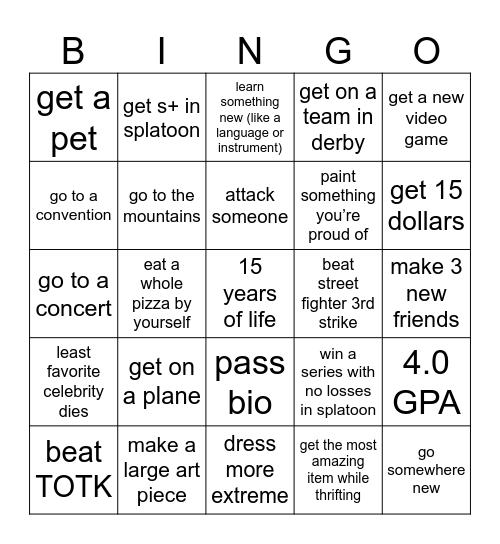 | B | I | N | G | O |
|---|---|---|---|---|
| get a pet | get s+ in splatoon | learn something new (like a language or instrument) | get on a team in derby | get a new video game |
| go to a convention | go to the mountains | attack someone | paint something you're proud of | get 15 dollars |
| go to a concert | eat a whole pizza by yourself | 15 years of life | beat street fighter 3rd strike | make 3 new friends |
| least favorite celebrity dies | get on a plane | pass bio | win a series with no losses in splatoon | 4.0 GPA |
| beat TOTK | make a large art piece | dress more extreme | get the most amazing item while thrifting | go somewhere new |